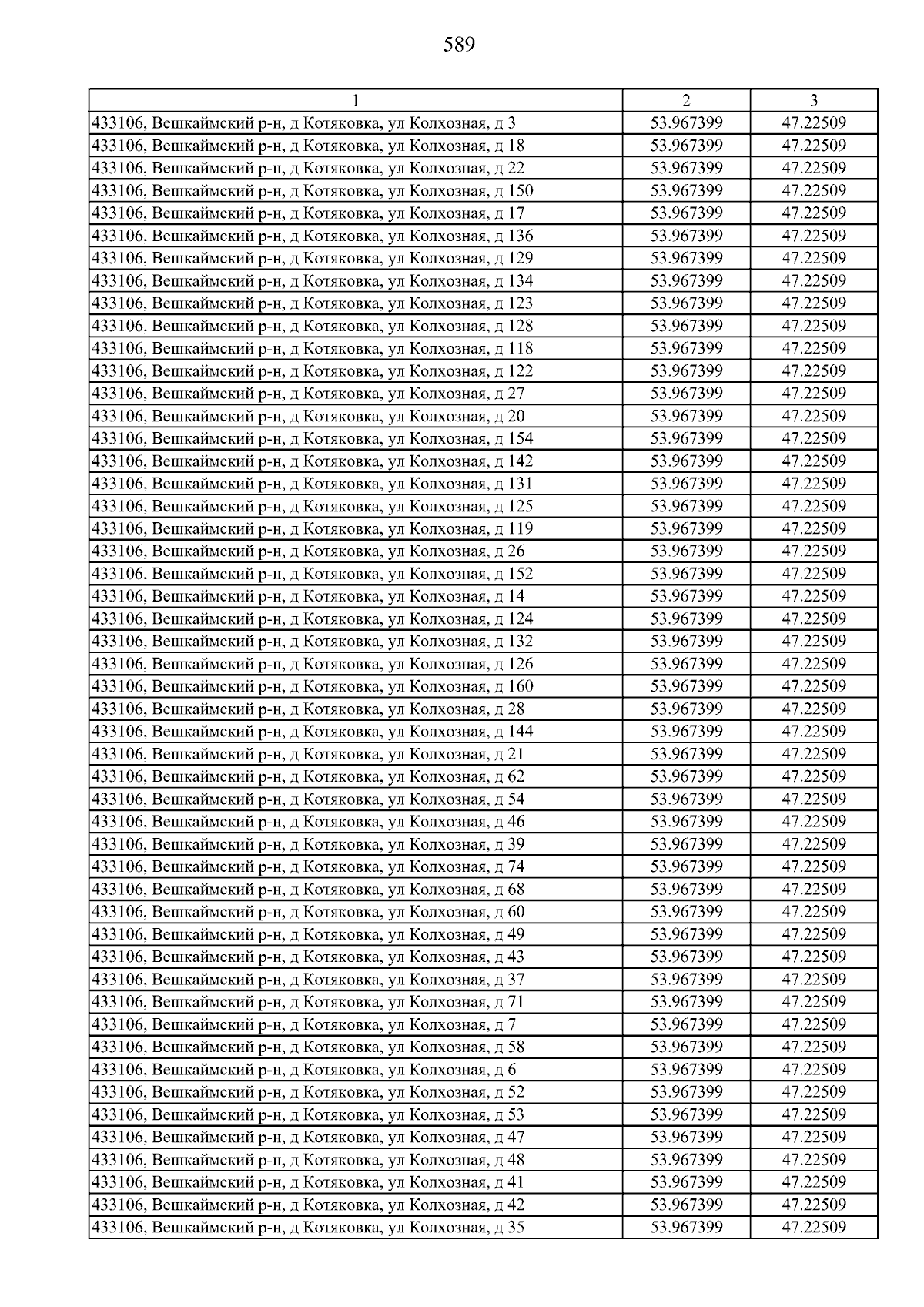 589

| 1 | 2 | 3 |
|---|---|---|
| 433106, Вешкаймский р-н, д Котяковка, ул Колхозная, д 3 | 53.967399 | 47.22509 |
| 433106, Вешкаймский р-н, д Котяковка, ул Колхозная, д 18 | 53.967399 | 47.22509 |
| 433106, Вешкаймский р-н, д Котяковка, ул Колхозная, д 22 | 53.967399 | 47.22509 |
| 433106, Вешкаймский р-н, д Котяковка, ул Колхозная, д 150 | 53.967399 | 47.22509 |
| 433106, Вешкаймский р-н, д Котяковка, ул Колхозная, д 17 | 53.967399 | 47.22509 |
| 433106, Вешкаймский р-н, д Котяковка, ул Колхозная, д 136 | 53.967399 | 47.22509 |
| 433106, Вешкаймский р-н, д Котяковка, ул Колхозная, д 129 | 53.967399 | 47.22509 |
| 433106, Вешкаймский р-н, д Котяковка, ул Колхозная, д 134 | 53.967399 | 47.22509 |
| 433106, Вешкаймский р-н, д Котяковка, ул Колхозная, д 123 | 53.967399 | 47.22509 |
| 433106, Вешкаймский р-н, д Котяковка, ул Колхозная, д 128 | 53.967399 | 47.22509 |
| 433106, Вешкаймский р-н, д Котяковка, ул Колхозная, д 118 | 53.967399 | 47.22509 |
| 433106, Вешкаймский р-н, д Котяковка, ул Колхозная, д 122 | 53.967399 | 47.22509 |
| 433106, Вешкаймский р-н, д Котяковка, ул Колхозная, д 27 | 53.967399 | 47.22509 |
| 433106, Вешкаймский р-н, д Котяковка, ул Колхозная, д 20 | 53.967399 | 47.22509 |
| 433106, Вешкаймский р-н, д Котяковка, ул Колхозная, д 154 | 53.967399 | 47.22509 |
| 433106, Вешкаймский р-н, д Котяковка, ул Колхозная, д 142 | 53.967399 | 47.22509 |
| 433106, Вешкаймский р-н, д Котяковка, ул Колхозная, д 131 | 53.967399 | 47.22509 |
| 433106, Вешкаймский р-н, д Котяковка, ул Колхозная, д 125 | 53.967399 | 47.22509 |
| 433106, Вешкаймский р-н, д Котяковка, ул Колхозная, д 119 | 53.967399 | 47.22509 |
| 433106, Вешкаймский р-н, д Котяковка, ул Колхозная, д 26 | 53.967399 | 47.22509 |
| 433106, Вешкаймский р-н, д Котяковка, ул Колхозная, д 152 | 53.967399 | 47.22509 |
| 433106, Вешкаймский р-н, д Котяковка, ул Колхозная, д 14 | 53.967399 | 47.22509 |
| 433106, Вешкаймский р-н, д Котяковка, ул Колхозная, д 124 | 53.967399 | 47.22509 |
| 433106, Вешкаймский р-н, д Котяковка, ул Колхозная, д 132 | 53.967399 | 47.22509 |
| 433106, Вешкаймский р-н, д Котяковка, ул Колхозная, д 126 | 53.967399 | 47.22509 |
| 433106, Вешкаймский р-н, д Котяковка, ул Колхозная, д 160 | 53.967399 | 47.22509 |
| 433106, Вешкаймский р-н, д Котяковка, ул Колхозная, д 28 | 53.967399 | 47.22509 |
| 433106, Вешкаймский р-н, д Котяковка, ул Колхозная, д 144 | 53.967399 | 47.22509 |
| 433106, Вешкаймский р-н, д Котяковка, ул Колхозная, д 21 | 53.967399 | 47.22509 |
| 433106, Вешкаймский р-н, д Котяковка, ул Колхозная, д 62 | 53.967399 | 47.22509 |
| 433106, Вешкаймский р-н, д Котяковка, ул Колхозная, д 54 | 53.967399 | 47.22509 |
| 433106, Вешкаймский р-н, д Котяковка, ул Колхозная, д 46 | 53.967399 | 47.22509 |
| 433106, Вешкаймский р-н, д Котяковка, ул Колхозная, д 39 | 53.967399 | 47.22509 |
| 433106, Вешкаймский р-н, д Котяковка, ул Колхозная, д 74 | 53.967399 | 47.22509 |
| 433106, Вешкаймский р-н, д Котяковка, ул Колхозная, д 68 | 53.967399 | 47.22509 |
| 433106, Вешкаймский р-н, д Котяковка, ул Колхозная, д 60 | 53.967399 | 47.22509 |
| 433106, Вешкаймский р-н, д Котяковка, ул Колхозная, д 49 | 53.967399 | 47.22509 |
| 433106, Вешкаймский р-н, д Котяковка, ул Колхозная, д 43 | 53.967399 | 47.22509 |
| 433106, Вешкаймский р-н, д Котяковка, ул Колхозная, д 37 | 53.967399 | 47.22509 |
| 433106, Вешкаймский р-н, д Котяковка, ул Колхозная, д 71 | 53.967399 | 47.22509 |
| 433106, Вешкаймский р-н, д Котяковка, ул Колхозная, д 7 | 53.967399 | 47.22509 |
| 433106, Вешкаймский р-н, д Котяковка, ул Колхозная, д 58 | 53.967399 | 47.22509 |
| 433106, Вешкаймский р-н, д Котяковка, ул Колхозная, д 6 | 53.967399 | 47.22509 |
| 433106, Вешкаймский р-н, д Котяковка, ул Колхозная, д 52 | 53.967399 | 47.22509 |
| 433106, Вешкаймский р-н, д Котяковка, ул Колхозная, д 53 | 53.967399 | 47.22509 |
| 433106, Вешкаймский р-н, д Котяковка, ул Колхозная, д 47 | 53.967399 | 47.22509 |
| 433106, Вешкаймский р-н, д Котяковка, ул Колхозная, д 48 | 53.967399 | 47.22509 |
| 433106, Вешкаймский р-н, д Котяковка, ул Колхозная, д 41 | 53.967399 | 47.22509 |
| 433106, Вешкаймский р-н, д Котяковка, ул Колхозная, д 42 | 53.967399 | 47.22509 |
| 433106, Вешкаймский р-н, д Котяковка, ул Колхозная, д 35 | 53.967399 | 47.22509 |